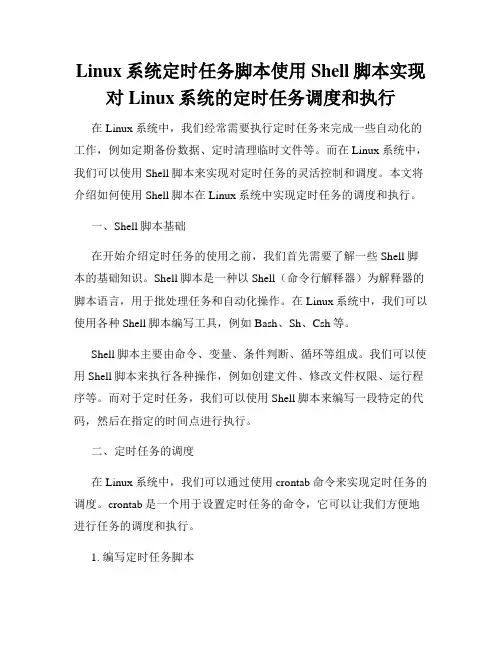 Linux 系统定时任务脚本使用 Shell 脚本实现对 Linux 系统的定时任务调度和执行

在 Linux 系统中，我们经常需要执行定时任务来完成一些自动化的工作，例如定期备份数据、定时清理临时文件等。而在 Linux 系统中，我们可以使用 Shell 脚本来实现对定时任务的灵活控制和调度。本文将介绍如何使用 Shell 脚本在 Linux 系统中实现定时任务的调度和执行。

一、Shell 脚本基础

在开始介绍定时任务的使用之前，我们首先需要了解一些 Shell 脚本的基础知识。Shell 脚本是一种以 Shell（命令行解释器）为解释器的脚本语言，用于批处理任务和自动化操作。在 Linux 系统中，我们可以使用各种 Shell 脚本编写工具，例如 Bash、Sh、Csh 等。

Shell 脚本主要由命令、变量、条件判断、循环等组成。我们可以使用 Shell 脚本来执行各种操作，例如创建文件、修改文件权限、运行程序等。而对于定时任务，我们可以使用 Shell 脚本来编写一段特定的代码，然后在指定的时间点进行执行。

二、定时任务的调度

在 Linux 系统中，我们可以通过使用 crontab 命令来实现定时任务的调度。crontab 是一个用于设置定时任务的命令，它可以让我们方便地进行任务的调度和执行。

1. 编写定时任务脚本